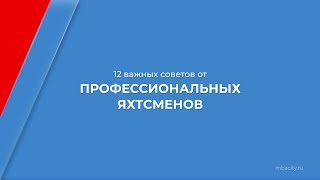 12 важных советов от
ПРОФЕССИОНАЛЬНЫХ ЯХТСМЕНОВ

mbacity.ru